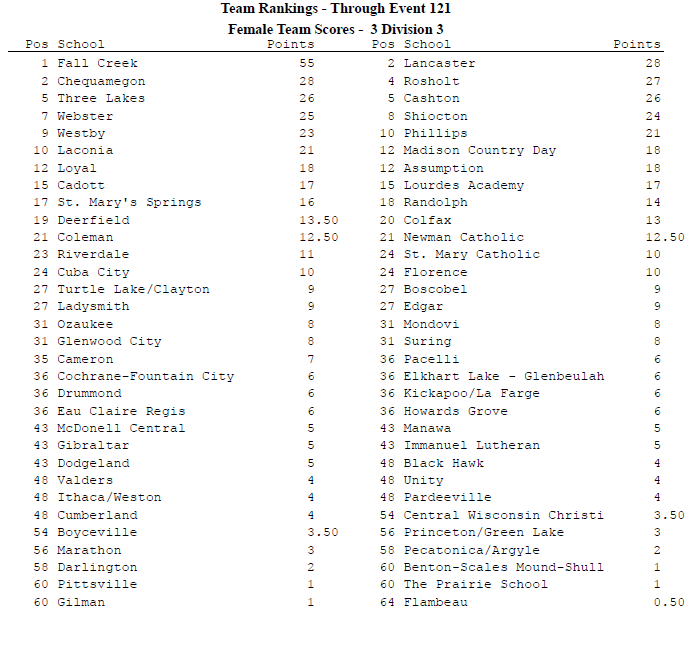 Team Rankings - Through Event 121

Female Team Scores - 3 Division 3

| Pos | School | Points | Pos | School | Points |
|---|---|---|---|---|---|
| 1 | Fall Creek | 55 | 2 | Lancaster | 28 |
| 2 | Chequamegon | 28 | 4 | Rosholt | 27 |
| 5 | Three Lakes | 26 | 5 | Cashton | 26 |
| 7 | Webster | 25 | 8 | Shiocton | 24 |
| 9 | Westby | 23 | 10 | Phillips | 21 |
| 10 | Laconia | 21 | 12 | Madison Country Day | 18 |
| 12 | Loyal | 18 | 12 | Assumption | 18 |
| 15 | Cadott | 17 | 15 | Lourdes Academy | 17 |
| 17 | St. Mary's Springs | 16 | 18 | Randolph | 14 |
| 19 | Deerfield | 13.50 | 20 | Colfax | 13 |
| 21 | Coleman | 12.50 | 21 | Newman Catholic | 12.50 |
| 23 | Riverdale | 11 | 24 | St. Mary Catholic | 10 |
| 24 | Cuba City | 10 | 24 | Florence | 10 |
| 27 | Turtle Lake/Clayton | 9 | 27 | Boscobel | 9 |
| 27 | Ladysmith | 9 | 27 | Edgar | 9 |
| 31 | Ozaukee | 8 | 31 | Mondovi | 8 |
| 31 | Glenwood City | 8 | 31 | Suring | 8 |
| 35 | Cameron | 7 | 36 | Pacelli | 6 |
| 36 | Cochrane-Fountain City | 6 | 36 | Elkhart Lake - Glenbeulah | 6 |
| 36 | Drummond | 6 | 36 | Kickapoo/La Farge | 6 |
| 36 | Eau Claire Regis | 6 | 36 | Howards Grove | 6 |
| 43 | McDonell Central | 5 | 43 | Manawa | 5 |
| 43 | Gibraltar | 5 | 43 | Immanuel Lutheran | 5 |
| 43 | Dodgeland | 5 | 48 | Black Hawk | 4 |
| 48 | Valders | 4 | 48 | Unity | 4 |
| 48 | Ithaca/Weston | 4 | 48 | Pardeeville | 4 |
| 48 | Cumberland | 4 | 54 | Central Wisconsin Christi | 3.50 |
| 54 | Boyceville | 3.50 | 56 | Princeton/Green Lake | 3 |
| 56 | Marathon | 3 | 58 | Pecatonica/Argyle | 2 |
| 58 | Darlington | 2 | 60 | Benton-Scales Mound-Shull | 1 |
| 60 | Pittsville | 1 | 60 | The Prairie School | 1 |
| 60 | Gilman | 1 | 64 | Flambeau | 0.50 |